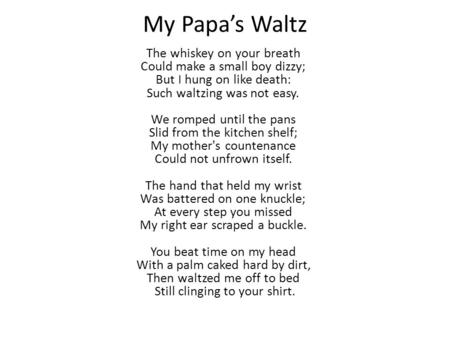 My Papa’s Waltz

The whiskey on your breath
Could make a small boy dizzy;
But I hung on like death:
Such waltzing was not easy.

We romped until the pans
Slid from the kitchen shelf;
My mother's countenance
Could not unfrown itself.

The hand that held my wrist
Was battered on one knuckle;
At every step you missed
My right ear scraped a buckle.

You beat time on my head
With a palm caked hard by dirt,
Then waltzed me off to bed
Still clinging to your shirt.